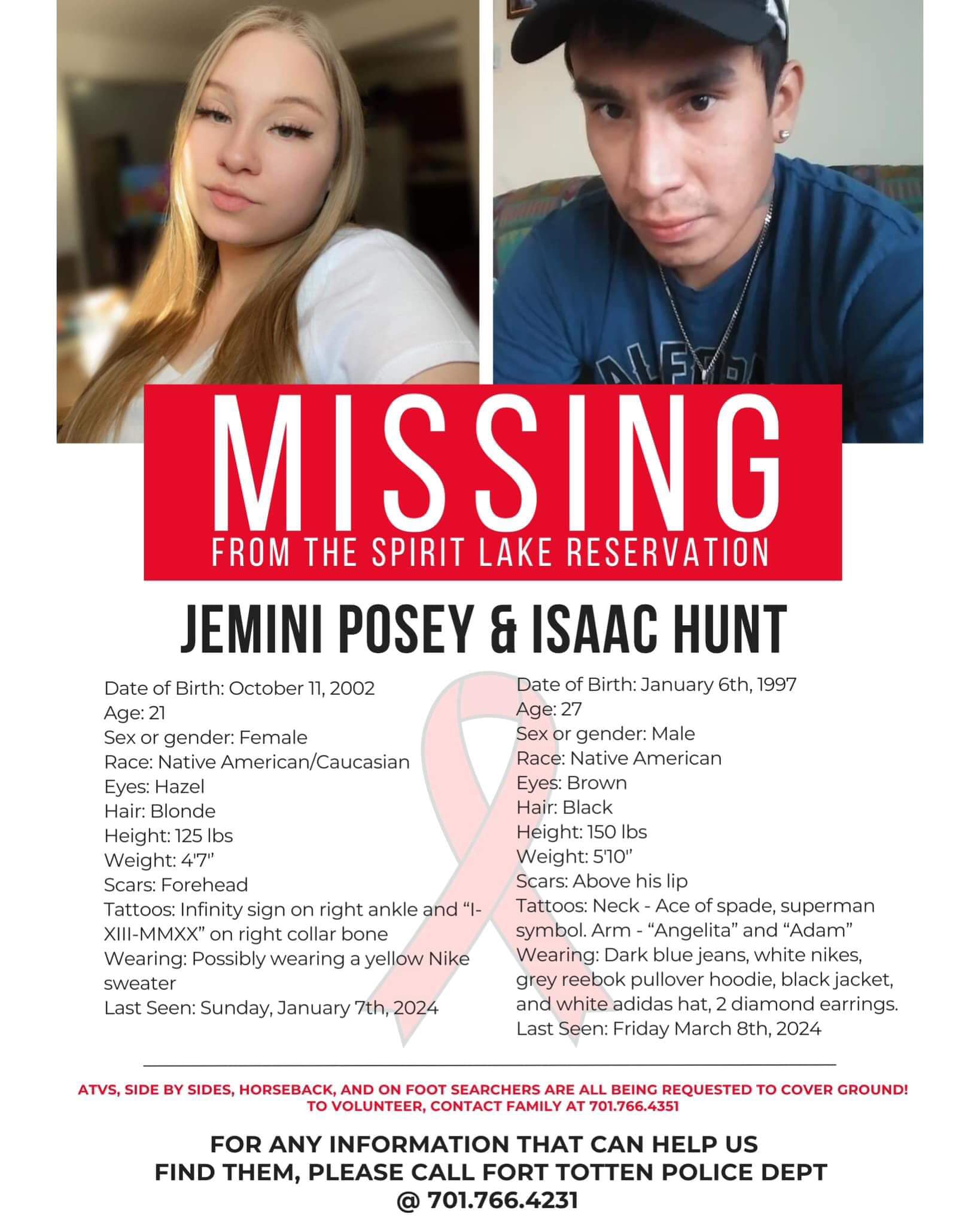 MISSING
FROM THE SPIRIT LAKE RESERVATION

JEMINI POSEY & ISAAC HUNT

Date of Birth: October 11, 2002
Age: 21
Sex or gender: Female
Race: Native American/Caucasian
Eyes: Hazel
Hair: Blonde
Height: 125 lbs
Weight: 4'7"
Scars: Forehead
Tattoos: Infinity sign on right ankle and "I-XIII-MMXX" on right collar bone
Wearing: Possibly wearing a yellow Nike sweater
Last Seen: Sunday, January 7th, 2024

Date of Birth: January 6th, 1997
Age: 27
Sex or gender: Male
Race: Native American
Eyes: Brown
Hair: Black
Height: 150 lbs
Weight: 5'10"
Scars: Above his lip
Tattoos: Neck - Ace of spade, superman symbol. Arm - "Angelita" and "Adam"
Wearing: Dark blue jeans, white nikes, grey reebok pullover hoodie, black jacket, and white adidas hat, 2 diamond earrings.
Last Seen: Friday March 8th, 2024

ATVS, SIDE BY SIDES, HORSEBACK, AND ON FOOT SEARCHERS ARE ALL BEING REQUESTED TO COVER GROUND! TO VOLUNTEER, CONTACT FAMILY AT 701.766.4351

FOR ANY INFORMATION THAT CAN HELP US FIND THEM, PLEASE CALL FORT TOTTEN POLICE DEPT @ 701.766.4231